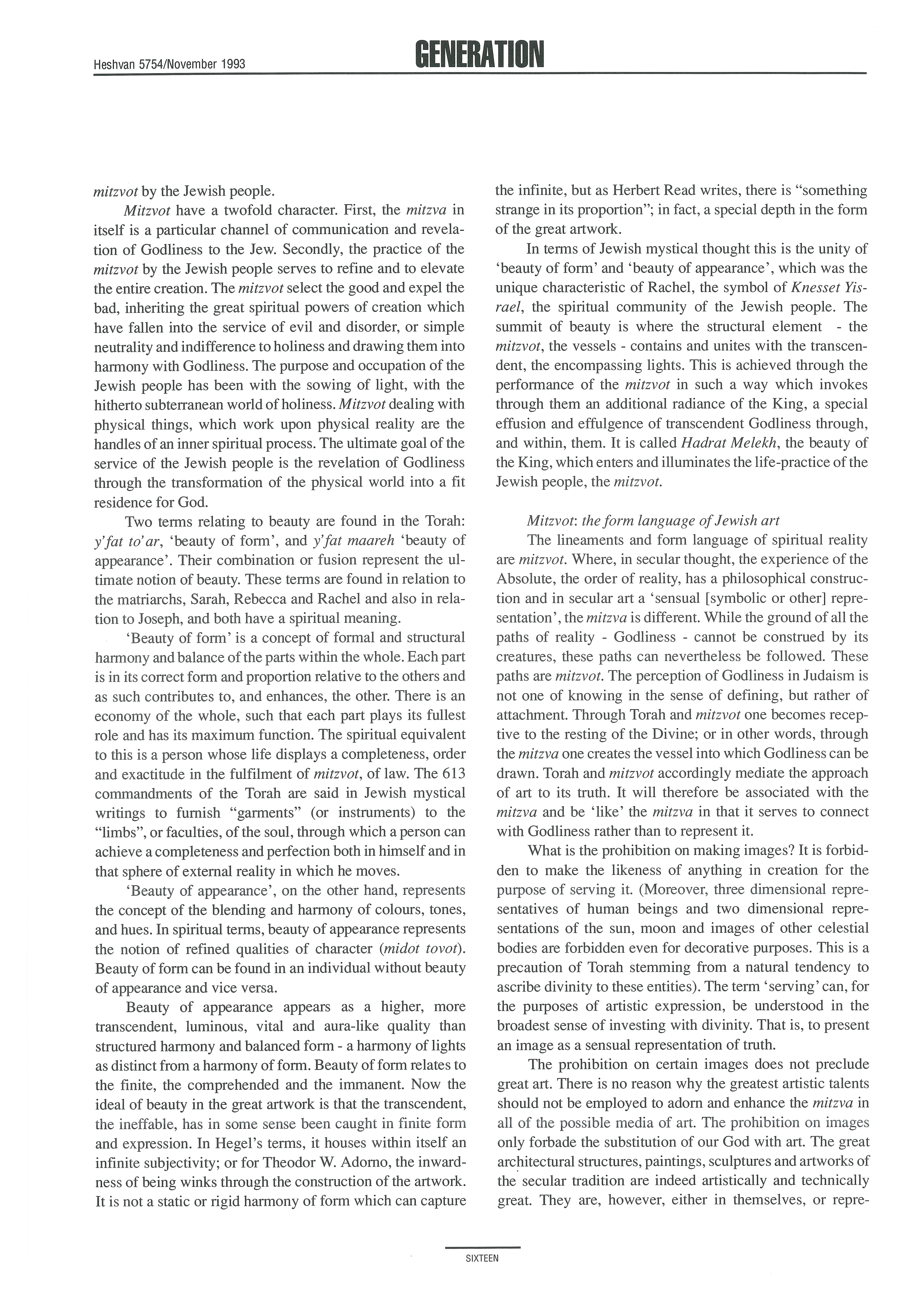 Heshvan 5754/November 1993

GENERATION

mitzvot by the Jewish people.

Mitzvot have a twofold character. First, the mitzva in itself is a particular channel of communication and revelation of Godliness to the Jew. Secondly, the practice of the mitzvot by the Jewish people serves to refine and to elevate the entire creation. The mitzvot select the good and expel the bad, inheriting the great spiritual powers of creation which have fallen into the service of evil and disorder, or simple neutrality and indifference to holiness and drawing them into harmony with Godliness. The purpose and occupation of the Jewish people has been with the sowing of light, with the hitherto subterranean world of holiness. Mitzvot dealing with physical things, which work upon physical reality are the handles of an inner spiritual process. The ultimate goal of the service of the Jewish people is the revelation of Godliness through the transformation of the physical world into a fit residence for God.

Two terms relating to beauty are found in the Torah: y'fat to'ar, 'beauty of form', and y'fat maareh 'beauty of appearance'. Their combination or fusion represent the ultimate notion of beauty. These terms are found in relation to the matriarchs, Sarah, Rebecca and Rachel and also in relation to Joseph, and both have a spiritual meaning.

'Beauty of form' is a concept of formal and structural harmony and balance of the parts within the whole. Each part is in its correct form and proportion relative to the others and as such contributes to, and enhances, the other. There is an economy of the whole, such that each part plays its fullest role and has its maximum function. The spiritual equivalent to this is a person whose life displays a completeness, order and exactitude in the fulfilment of mitzvot, of law. The 613 commandments of the Torah are said in Jewish mystical writings to furnish "garments" (or instruments) to the "limbs", or faculties, of the soul, through which a person can achieve a completeness and perfection both in himself and in that sphere of external reality in which he moves.

'Beauty of appearance', on the other hand, represents the concept of the blending and harmony of colours, tones, and hues. In spiritual terms, beauty of appearance represents the notion of refined qualities of character (midot tovot). Beauty of form can be found in an individual without beauty of appearance and vice versa.

Beauty of appearance appears as a higher, more transcendent, luminous, vital and aura-like quality than structured harmony and balanced form - a harmony of lights as distinct from a harmony of form. Beauty of form relates to the finite, the comprehended and the immanent. Now the ideal of beauty in the great artwork is that the transcendent, the ineffable, has in some sense been caught in finite form and expression. In Hegel's terms, it houses within itself an infinite subjectivity; or for Theodor W. Adorno, the inwardness of being winks through the construction of the artwork. It is not a static or rigid harmony of form which can capture the infinite, but as Herbert Read writes, there is "something strange in its proportion"; in fact, a special depth in the form of the great artwork.

In terms of Jewish mystical thought this is the unity of 'beauty of form' and 'beauty of appearance', which was the unique characteristic of Rachel, the symbol of Knesset Yisrael, the spiritual community of the Jewish people. The summit of beauty is where the structural element - the mitzvot, the vessels - contains and unites with the transcendent, the encompassing lights. This is achieved through the performance of the mitzvot in such a way which invokes through them an additional radiance of the King, a special effusion and effulgence of transcendent Godliness through, and within, them. It is called Hadrat Melekh, the beauty of the King, which enters and illuminates the life-practice of the Jewish people, the mitzvot.

Mitzvot: the form language of Jewish art

The lineaments and form language of spiritual reality are mitzvot. Where, in secular thought, the experience of the Absolute, the order of reality, has a philosophical construction and in secular art a 'sensual [symbolic or other] representation', the mitzva is different. While the ground of all the paths of reality - Godliness - cannot be construed by its creatures, these paths can nevertheless be followed. These paths are mitzvot. The perception of Godliness in Judaism is not one of knowing in the sense of defining, but rather of attachment. Through Torah and mitzvot one becomes receptive to the resting of the Divine; or in other words, through the mitzva one creates the vessel into which Godliness can be drawn. Torah and mitzvot accordingly mediate the approach of art to its truth. It will therefore be associated with the mitzva and be 'like' the mitzva in that it serves to connect with Godliness rather than to represent it.

What is the prohibition on making images? It is forbidden to make the likeness of anything in creation for the purpose of serving it. (Moreover, three dimensional representatives of human beings and two dimensional representations of the sun, moon and images of other celestial bodies are forbidden even for decorative purposes. This is a precaution of Torah stemming from a natural tendency to ascribe divinity to these entities). The term 'serving' can, for the purposes of artistic expression, be understood in the broadest sense of investing with divinity. That is, to present an image as a sensual representation of truth.

The prohibition on certain images does not preclude great art. There is no reason why the greatest artistic talents should not be employed to adorn and enhance the mitzva in all of the possible media of art. The prohibition on images only forbade the substitution of our God with art. The great architectural structures, paintings, sculptures and artworks of the secular tradition are indeed artistically and technically great. They are, however, either in themselves, or repre-

SIXTEEN